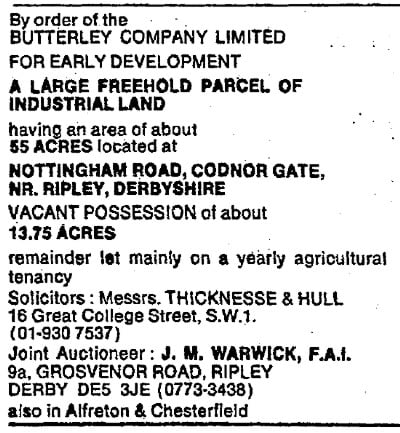 By order of the
BUTTERLEY COMPANY LIMITED

FOR EARLY DEVELOPMENT

A LARGE FREEHOLD PARCEL OF INDUSTRIAL LAND

having an area of about
55 ACRES located at

NOTTINGHAM ROAD, CODNOR GATE, NR. RIPLEY, DERBYSHIRE

VACANT POSSESSION of about
13.75 ACRES

remainder let mainly on a yearly agricultural tenancy
Solicitors : Messrs. THICKNESSE & HULL
16 Great College Street, S.W.1.
(01-930 7537)
Joint Auctioneer : J. M. WARWICK, F.A.I.
9a, GROSVENOR ROAD, RIPLEY
DERBY DE5 3JE (0773-3438)
also in Alfreton & Chesterfield